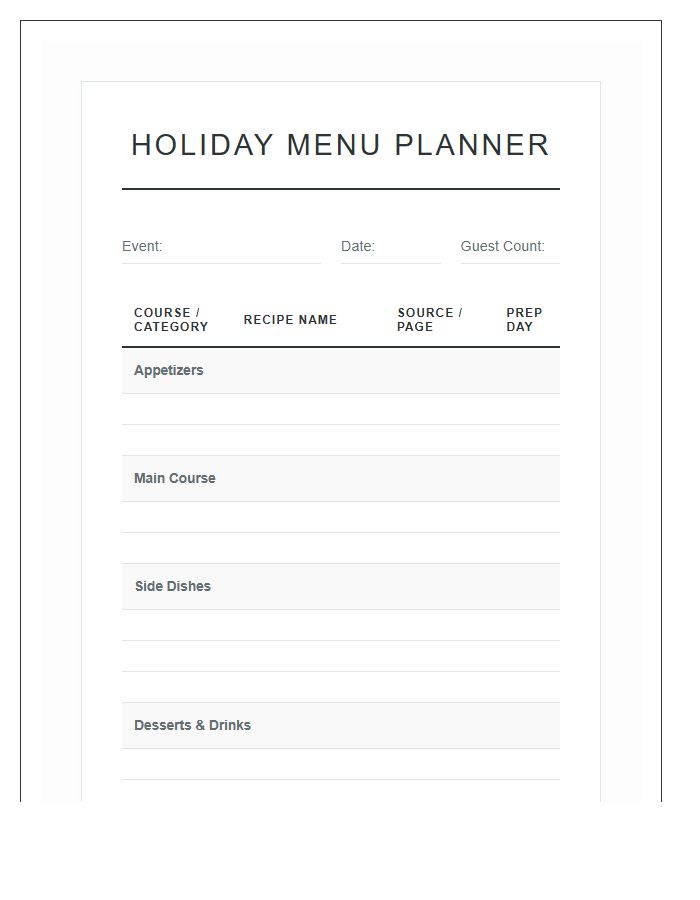 HOLIDAY MENU PLANNER

Event: Date: Guest Count:

| COURSE / CATEGORY | RECIPE NAME | SOURCE / PAGE | PREP DAY |
|---|---|---|---|
| Appetizers | | | |
| | | | |
| | | | |
| Main Course | | | |
| | | | |
| | | | |
| Side Dishes | | | |
| | | | |
| | | | |
| | | | |
| Desserts & Drinks | | | |
| | | | |